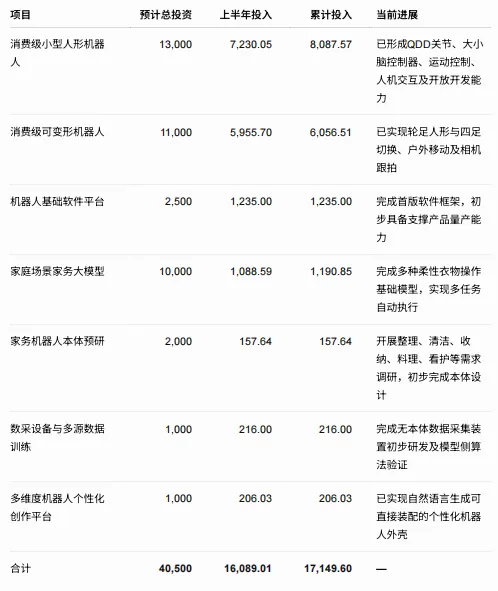 | 项目 | 预计总投资 | 上半年投入 | 累计投入 | 当前进展 |
|---|---|---|---|---|
| 消费级小型人形机器人 | 13,000 | 7,230.05 | 8,087.57 | 已形成QDD关节、大小脑控制器、运动控制、人机交互及开放开发能力 |
| 消费级可变形机器人 | 11,000 | 5,955.70 | 6,056.51 | 已实现轮足人形与四足切换、户外移动及相机跟拍 |
| 机器人基础软件平台 | 2,500 | 1,235.00 | 1,235.00 | 完成首版软件框架，初步具备支撑产品量产能力 |
| 家庭场景家务大模型 | 10,000 | 1,088.59 | 1,190.85 | 完成多种柔性衣物操作基础模型，实现多任务自动执行 |
| 家务机器人本体预研 | 2,000 | 157.64 | 157.64 | 开展整理、清洁、收纳、料理、看护等需求调研，初步完成本体设计 |
| 数采设备与多源数据训练 | 1,000 | 216.00 | 216.00 | 完成无本体数据采集装置初步研发及模型侧算法验证 |
| 多维度机器人个性化创作平台 | 1,000 | 206.03 | 206.03 | 已实现自然语言生成可直接装配的个性化机器人外壳 |
| 合计 | 40,500 | 16,089.01 | 17,149.60 | — |